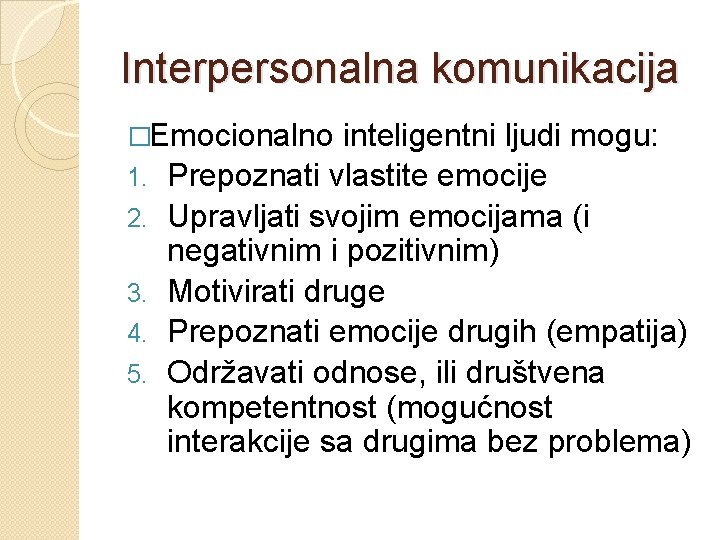 Interpersonalna komunikacija

□Emocionalno inteligentni ljudi mogu:
1. Prepoznati vlastite emocije
2. Upravljati svojim emocijama (i negativnim i pozitivnim)
3. Motivirati druge
4. Prepoznati emocije drugih (empatija)
5. Održavati odnose, ili društvena kompetentnost (mogućnost interakcije sa drugima bez problema)